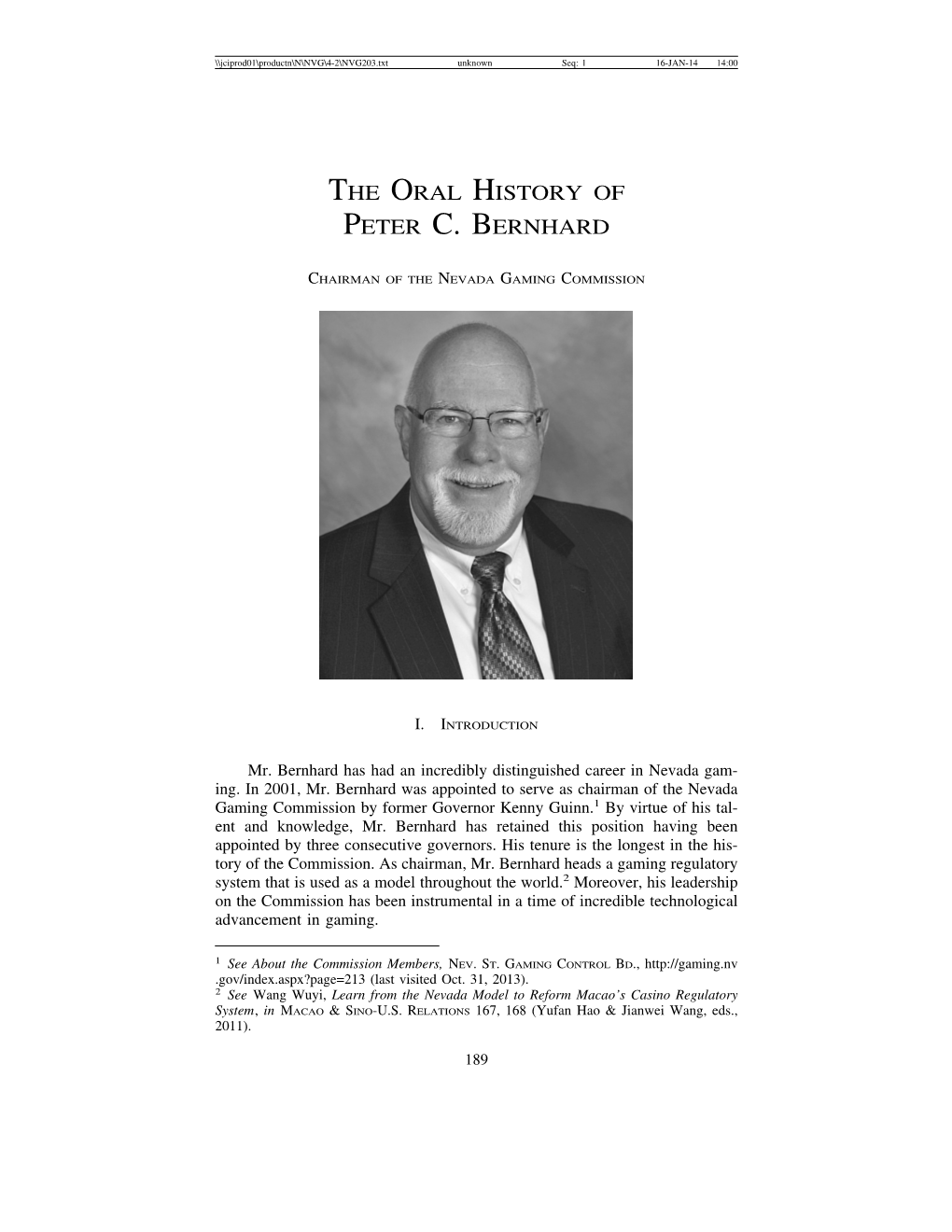 \\jciprod01\productn\N\NVG\4-2\NVG203.txt unknown Seq: 1 16-JAN-14 14:00

THE ORAL HISTORY OF PETER C. BERNHARD

CHAIRMAN OF THE NEVADA GAMING COMMISSION

I. INTRODUCTION

Mr. Bernhard has had an incredibly distinguished career in Nevada gaming. In 2001, Mr. Bernhard was appointed to serve as chairman of the Nevada Gaming Commission by former Governor Kenny Guinn.$^1$ By virtue of his talent and knowledge, Mr. Bernhard has retained this position having been appointed by three consecutive governors. His tenure is the longest in the history of the Commission. As chairman, Mr. Bernhard heads a gaming regulatory system that is used as a model throughout the world.$^2$ Moreover, his leadership on the Commission has been instrumental in a time of incredible technological advancement in gaming.

$^1$ See About the Commission Members, NEV. ST. GAMING CONTROL BD., http://gaming.nv.gov/index.aspx?page=213 (last visited Oct. 31, 2013).
$^2$ See Wang Wuyi, Learn from the Nevada Model to Reform Macao's Casino Regulatory System, in MACAO & SINO-U.S. RELATIONS 167, 168 (Yufan Hao & Jianwei Wang, eds., 2011).

189